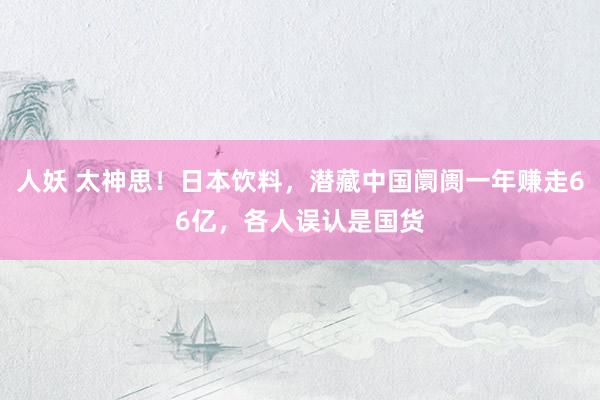 人妖 太神思！日本饮料，潜藏中国阛阓一年赚走66亿，各人误认是国货